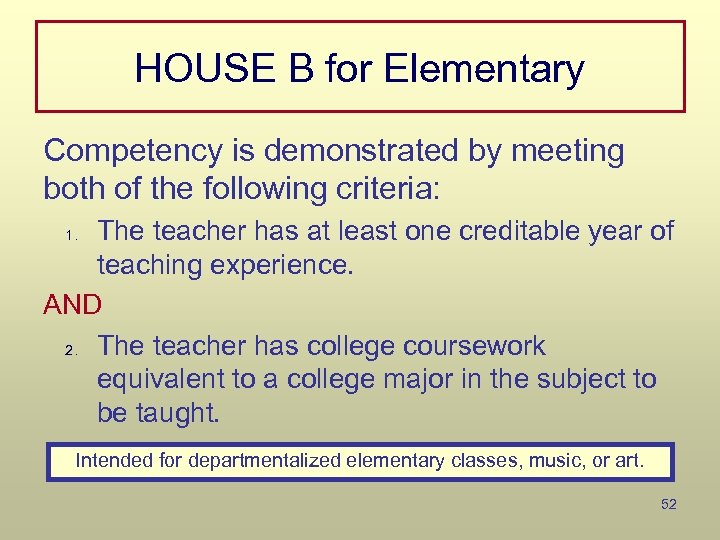 HOUSE B for Elementary

Competency is demonstrated by meeting both of the following criteria:

1. The teacher has at least one creditable year of teaching experience.

AND

2. The teacher has college coursework equivalent to a college major in the subject to be taught.

Intended for departmentalized elementary classes, music, or art.

52